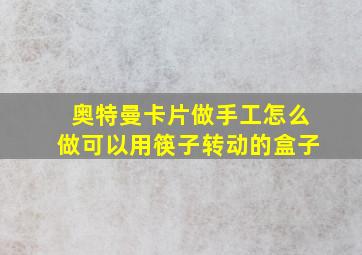 奥特曼卡片做手工怎么做可以用筷子转动的盒子